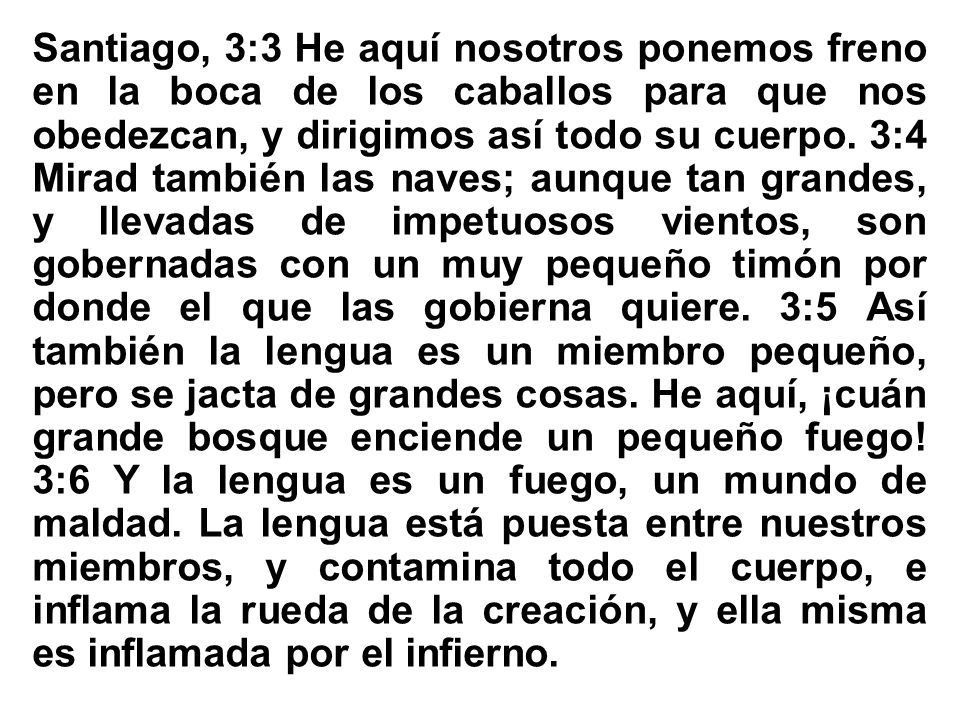 Santiago, 3:3 He aquí nosotros ponemos freno en la boca de los caballos para que nos obedezcan, y dirigimos así todo su cuerpo. 3:4 Mirad también las naves; aunque tan grandes, y llevadas de impetuosos vientos, son gobernadas con un muy pequeño timón por donde el que las gobierna quiere. 3:5 Así también la lengua es un miembro pequeño, pero se jacta de grandes cosas. He aquí, ¡cuán grande bosque enciende un pequeño fuego! 3:6 Y la lengua es un fuego, un mundo de maldad. La lengua está puesta entre nuestros miembros, y contamina todo el cuerpo, e inflama la rueda de la creación, y ella misma es inflamada por el infierno.